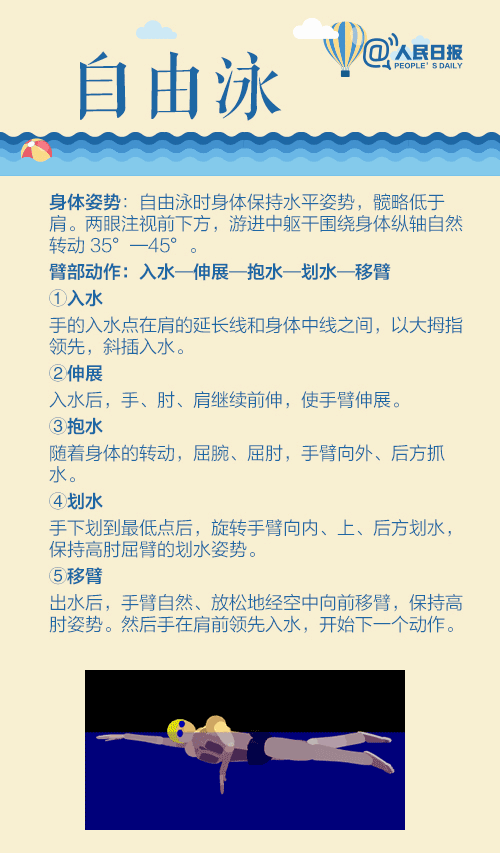 自由泳

@人民日报
PEOPLE'S DAILY

身体姿势：自由泳时身体保持水平姿势，髋略低于肩。两眼注视前下方，游进中躯干围绕身体纵轴自然转动35°—45°。

臂部动作：入水—伸展—抱水—划水—移臂

①入水

手的入水点在肩的延长线和身体中线之间，以大拇指领先，斜插入水。

②伸展

入水后，手、肘、肩继续前伸，使手臂伸展。

③抱水

随着身体的转动，屈腕、屈肘，手臂向外、后方抓水。

④划水

手下划到最低点后，旋转手臂向内、上、后方划水，保持高肘屈臂的划水姿势。

⑤移臂

出水后，手臂自然、放松地经空中向前移臂，保持高肘姿势。然后手在肩前领先入水，开始下一个动作。